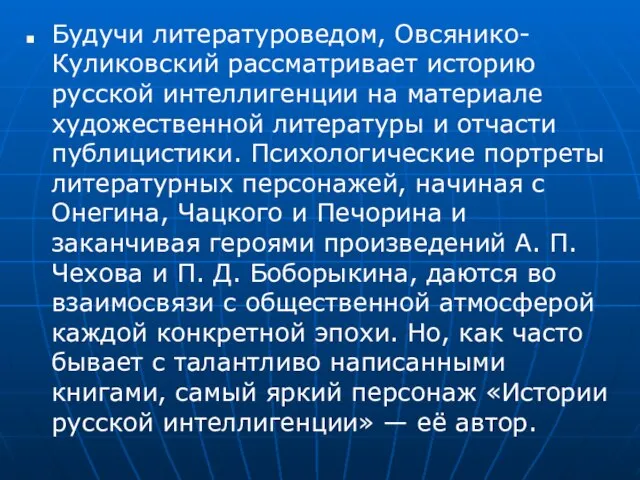 Будучи литературоведом, Овсянико-Куликовский рассматривает историю русской интеллигенции на материале художественной литературы и отчасти публицистики. Психологические портреты литературных персонажей, начиная с Онегина, Чацкого и Печорина и заканчивая героями произведений А. П. Чехова и П. Д. Боборыкина, даются во взаимосвязи с общественной атмосферой каждой конкретной эпохи. Но, как часто бывает с талантливо написанными книгами, самый яркий персонаж «Истории русской интеллигенции» — её автор.